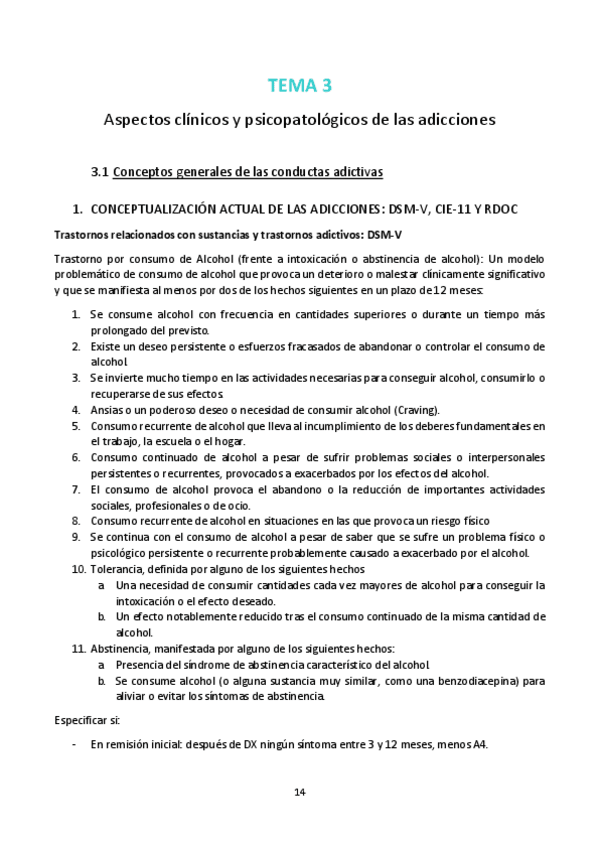 TEMA 3

Aspectos clínicos y psicopatológicos de las adicciones

3.1 Conceptos generales de las conductas adictivas

1. CONCEPTUALIZACIÓN ACTUAL DE LAS ADICCIONES: DSM-V, CIE-11 Y RDOC

Trastornos relacionados con sustancias y trastornos adictivos: DSM-V

Trastorno por consumo de Alcohol (frente a intoxicación o abstinencia de alcohol): Un modelo problemático de consumo de alcohol que provoca un deterioro o malestar clínicamente significativo y que se manifiesta al menos por dos de los hechos siguientes en un plazo de 12 meses:

1. Se consume alcohol con frecuencia en cantidades superiores o durante un tiempo más prolongado del previsto.
2. Existe un deseo persistente o esfuerzos fracasados de abandonar o controlar el consumo de alcohol.
3. Se invierte mucho tiempo en las actividades necesarias para conseguir alcohol, consumirlo o recuperarse de sus efectos.
4. Ansias o un poderoso deseo o necesidad de consumir alcohol (Craving).
5. Consumo recurrente de alcohol que lleva al incumplimiento de los deberes fundamentales en el trabajo, la escuela o el hogar.
6. Consumo continuado de alcohol a pesar de sufrir problemas sociales o interpersonales persistentes o recurrentes, provocados a exacerbados por los efectos del alcohol.
7. El consumo de alcohol provoca el abandono o la reducción de importantes actividades sociales, profesionales o de ocio.
8. Consumo recurrente de alcohol en situaciones en las que provoca un riesgo físico
9. Se continua con el consumo de alcohol a pesar de saber que se sufre un problema físico o psicológico persistente o recurrente probablemente causado a exacerbado por el alcohol.
10. Tolerancia, definida por alguno de los siguientes hechos
a. Una necesidad de consumir cantidades cada vez mayores de alcohol para conseguir la intoxicación o el efecto deseado.
b. Un efecto notablemente reducido tras el consumo continuado de la misma cantidad de alcohol.
11. Abstinencia, manifestada por alguno de los siguientes hechos:
a. Presencia del síndrome de abstinencia característico del alcohol.
b. Se consume alcohol (o alguna sustancia muy similar, como una benzodiacepina) para aliviar o evitar los síntomas de abstinencia.

Especificar si:

- En remisión inicial: después de DX ningún síntoma entre 3 y 12 meses, menos A4.

14